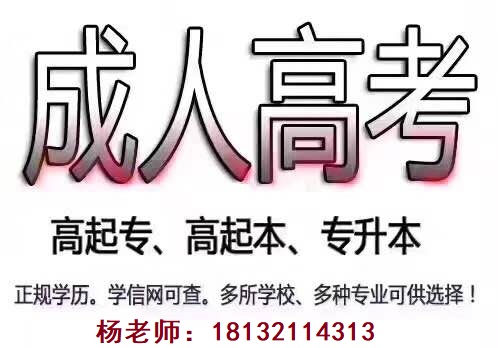 成人高考

高起专、高起本、专升本

正规学历。学信网可查。多所学校、多种专业可供选择！

杨老师：18132114313